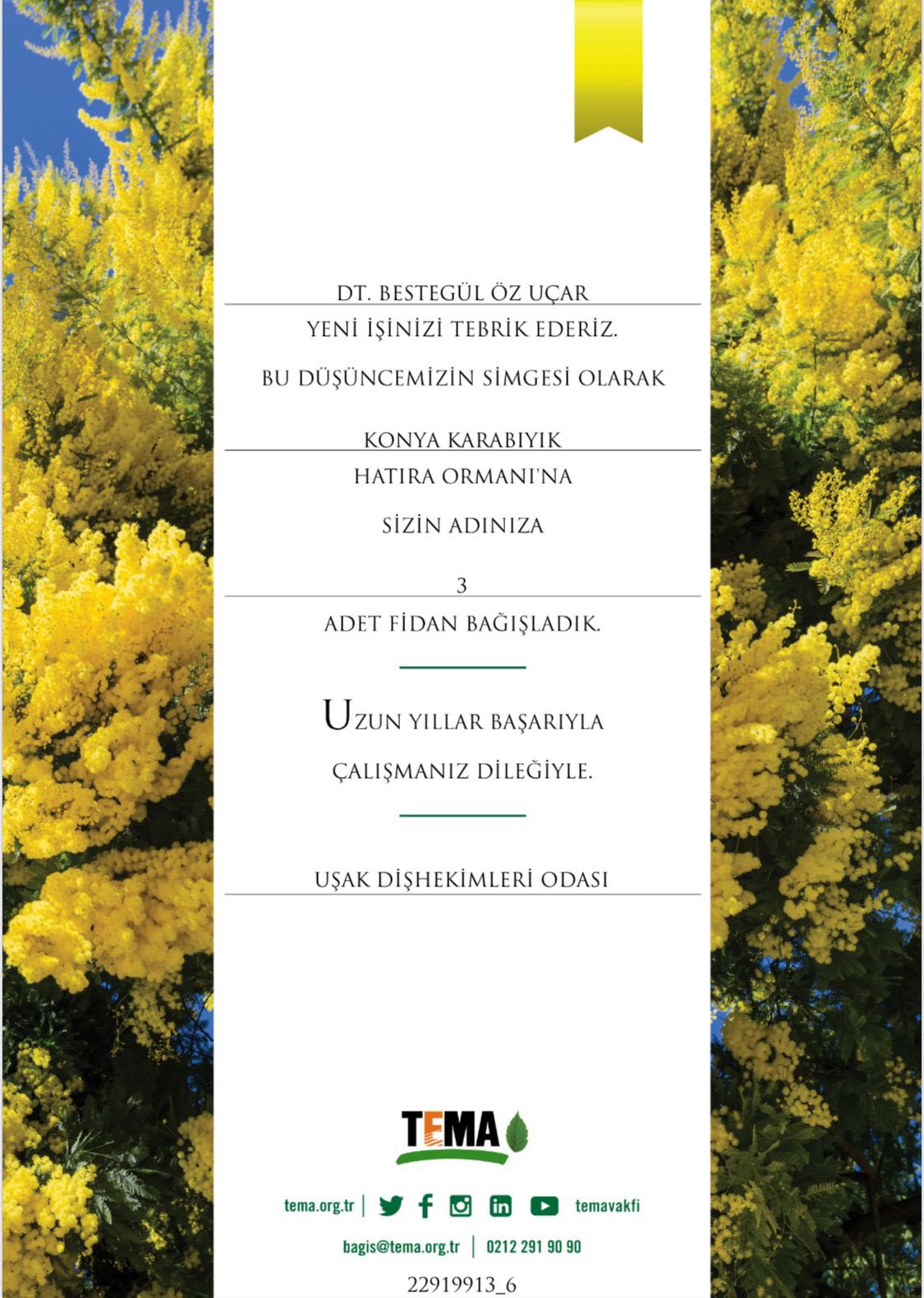 DT. BESTEGÜL ÖZ UÇAR

YENİ İŞİNİZİ TEBRİK EDERİZ.

BU DÜŞÜNCEMİZİN SİMGESİ OLARAK

KONYA KARABIYIK

HATIRA ORMANI'NA

SİZİN ADINIZA

3

ADET FİDAN BAĞIŞLADIK.

UZUN YILLAR BAŞARIYLA

ÇALIŞMANIZ DİLEĞİYLE.

UŞAK DİŞHEKİMLERİ ODASI

TEMA

tema.org.tr | temavakfi

bagis@tema.org.tr | 0212 291 90 90

22919913_6